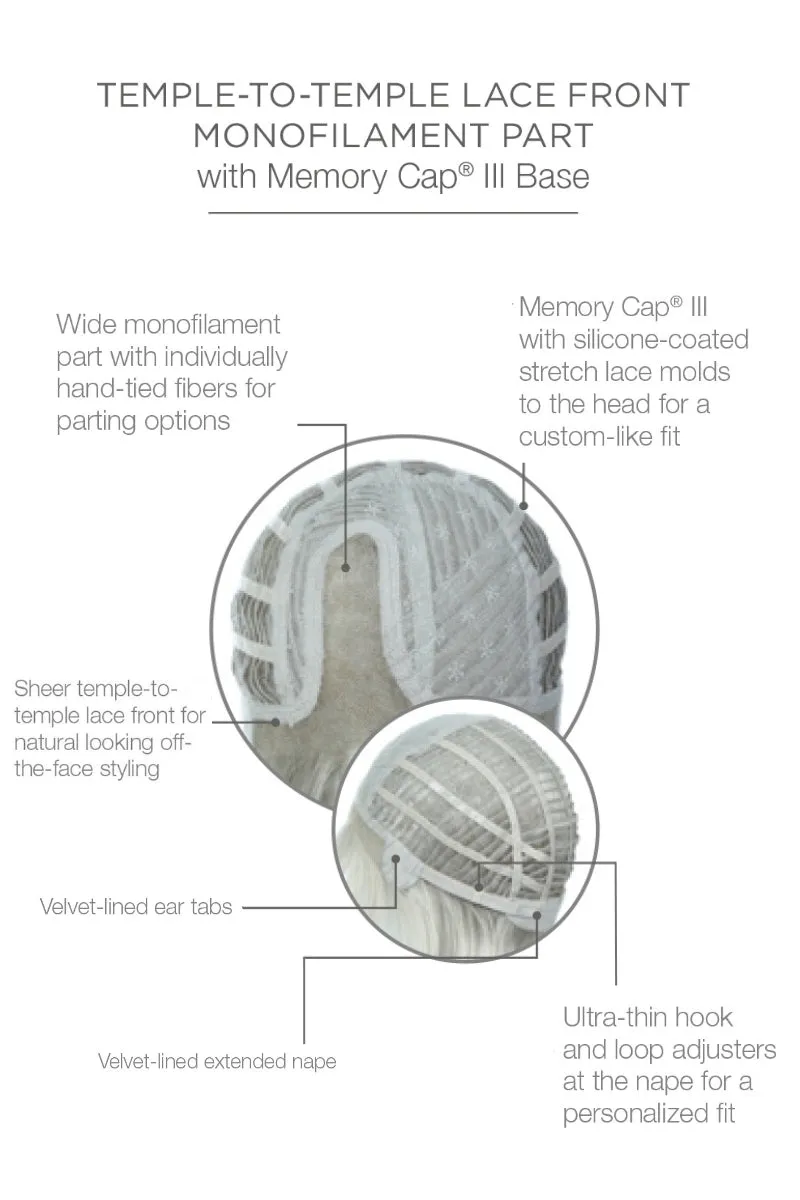 TEMPLE-TO-TEMPLE LACE FRONT
MONOFILAMENT PART
with Memory Cap® III Base

Wide monofilament part with individually hand-tied fibers for parting options

Memory Cap® III with silicone-coated stretch lace molds to the head for a custom-like fit

Sheer temple-to-temple lace front for natural looking off-the-face styling

Velvet-lined ear tabs

Velvet-lined extended nape

Ultra-thin hook and loop adjusters at the nape for a personalized fit